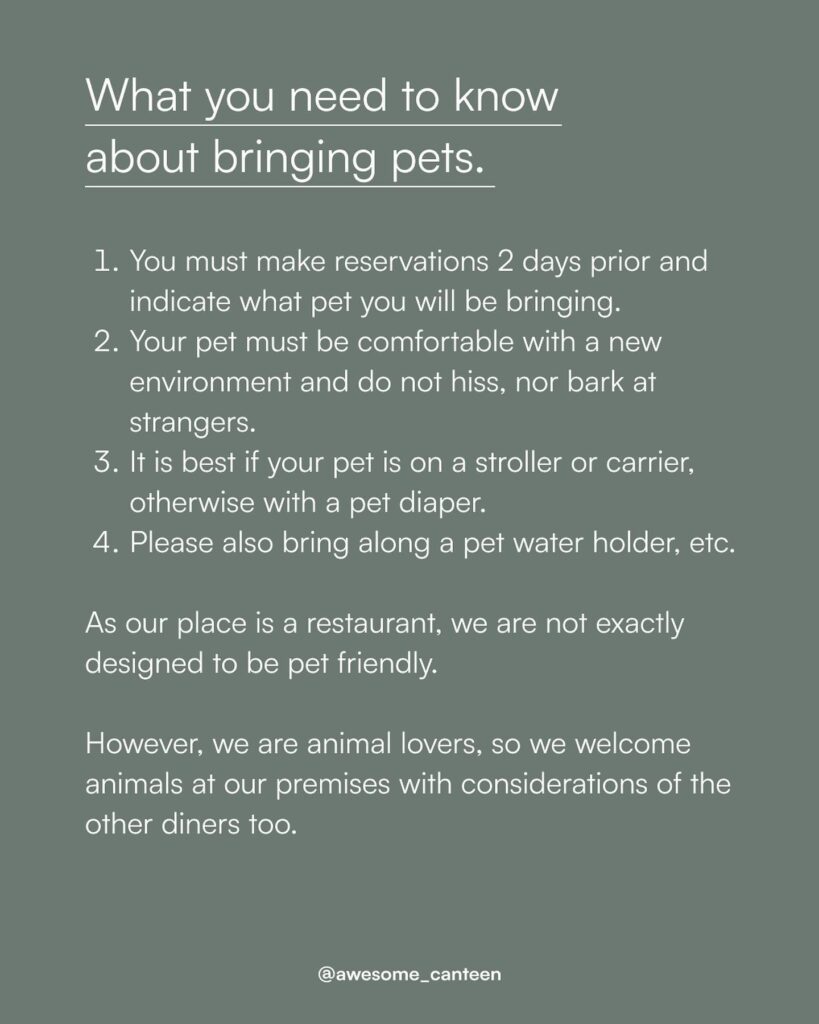 What you need to know about bringing pets.

1. You must make reservations 2 days prior and indicate what pet you will be bringing.
2. Your pet must be comfortable with a new environment and do not hiss, nor bark at strangers.
3. It is best if your pet is on a stroller or carrier, otherwise with a pet diaper.
4. Please also bring along a pet water holder, etc.

As our place is a restaurant, we are not exactly designed to be pet friendly.

However, we are animal lovers, so we welcome animals at our premises with considerations of the other diners too.

@awesome_canteen